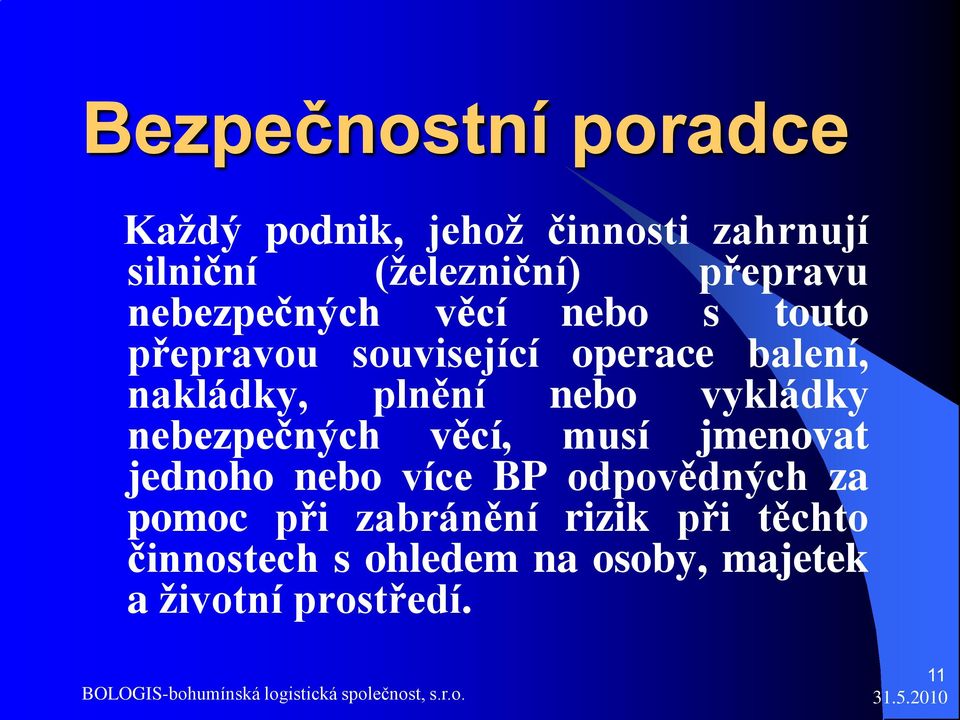 Bezpečnostní poradce

Každý podnik, jehož činnosti zahrnují silniční (železniční) přepravu nebezpečných věcí nebo s touto přepravou související operace balení, nakládky, plnění nebo vykládky nebezpečných věcí, musí jmenovat jednoho nebo více BP odpovědných za pomoc při zabránění rizik při těchto činnostech s ohledem na osoby, majetek a životní prostředí.

BOLOGIS-bohumínská logistická společnost, s.r.o.

11
31.5.2010